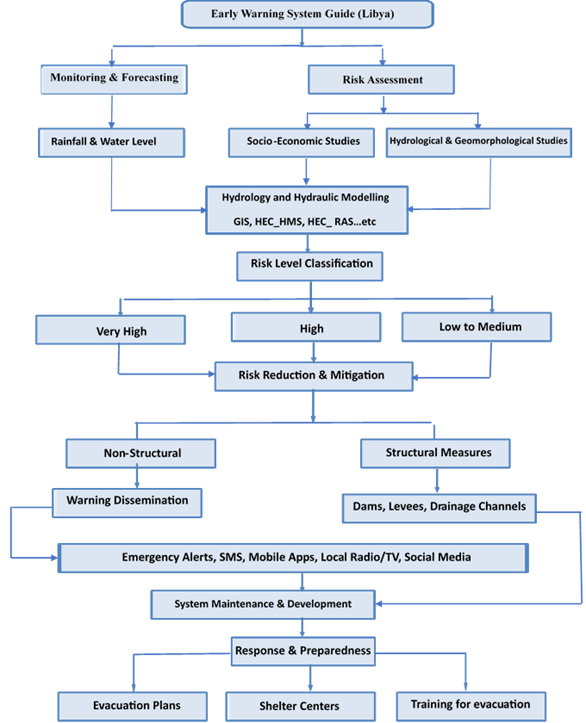 Early Warning System Guide (Libya)

Monitoring & Forecasting

Risk Assessment

Rainfall & Water Level

Socio-Economic Studies

Hydrological & Geomorphological Studies

Hydrology and Hydraulic Modelling
GIS, HEC_HMS, HEC_ RAS…etc

Risk Level Classification

Very High

High

Low to Medium

Risk Reduction & Mitigation

Non-Structural

Structural Measures

Warning Dissemination

Dams, Levees, Drainage Channels

Emergency Alerts, SMS, Mobile Apps, Local Radio/TV, Social Media

System Maintenance & Development

Response & Preparedness

Evacuation Plans

Shelter Centers

Training for evacuation